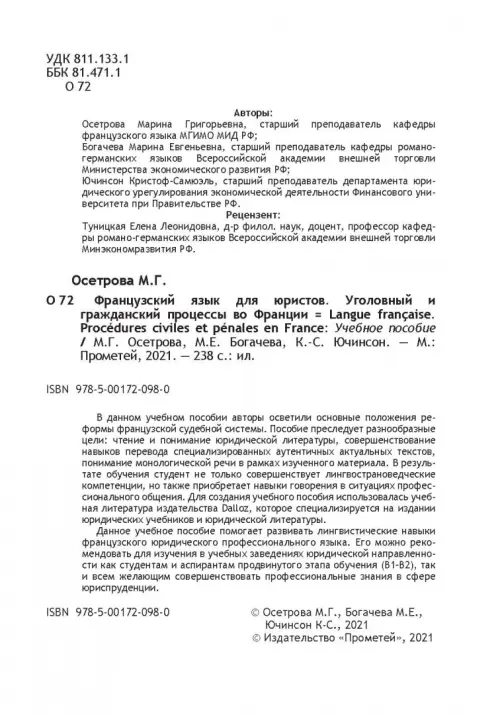 УДК 811.133.1
ББК 81.471.1
О 72

Авторы:
Осетрова Марина Григорьевна, старший преподаватель кафедры французского языка МГИМО МИД РФ;
Богачева Марина Евгеньевна, старший преподаватель кафедры романо-германских языков Всероссийской академии внешней торговли Министерства экономического развития РФ;
Ючинсон Кристоф-Самюэль, старший преподаватель департамента юридического урегулирования экономической деятельности Финансового университета при Правительстве РФ.
Рецензент:
Туницкая Елена Леонидовна, д-р филол. наук, доцент, профессор кафедры романо-германских языков Всероссийской академии внешней торговли Минэкономразвития РФ.

Осетрова М.Г.
О 72 Французский язык для юристов. Уголовный и гражданский процессы во Франции = Langue française. Procédures civiles et pénales en France: Учебное пособие / М.Г. Осетрова, М.Е. Богачева, К.-С. Ючинсон. — М.: Прометей, 2021. — 238 с.: ил.

ISBN 978-5-00172-098-0

В данном учебном пособии авторы осветили основные положения реформы французской судебной системы. Пособие преследует разнообразные цели: чтение и понимание юридической литературы, совершенствование навыков перевода специализированных аутентичных актуальных текстов, понимание монологической речи в рамках изученного материала. В результате обучения студент не только совершенствует лингвострановедческие компетенции, но также приобретает навыки говорения в ситуациях профессионального общения. Для создания учебного пособия использовалась учебная литература издательства Dalloz, которое специализируется на издании юридических учебников и юридической литературы.
Данное учебное пособие помогает развивать лингвистические навыки французского юридического профессионального языка. Его можно рекомендовать для изучения в учебных заведениях юридической направленности как студентам и аспирантам продвинутого этапа обучения (B1-B2), так и всем желающим совершенствовать профессиональные знания в сфере юриспруденции.

ISBN 978-5-00172-098-0
© Осетрова М.Г., Богачева М.Е., Ючинсон К-С., 2021
© Издательство «Прометей», 2021